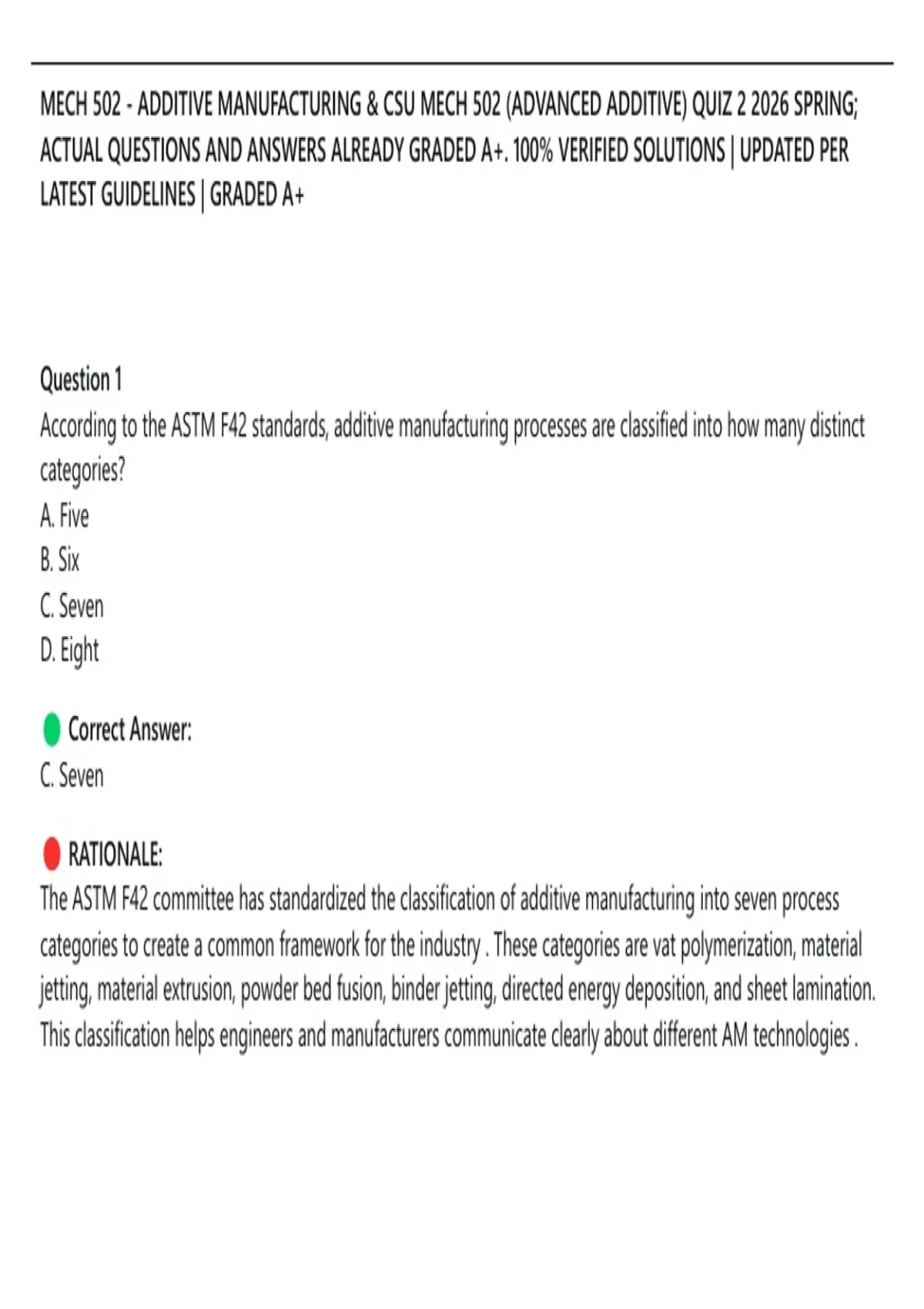 MECH 502 - ADDITIVE MANUFACTURING & CSU MECH 502 (ADVANCED ADDITIVE) QUIZ 2 2026 SPRING; ACTUAL QUESTIONS AND ANSWERS ALREADY GRADED A+. 100% VERIFIED SOLUTIONS | UPDATED PER LATEST GUIDELINES | GRADED A+

Question 1
According to the ASTM F42 standards, additive manufacturing processes are classified into how many distinct categories?
A. Five
B. Six
C. Seven
D. Eight

Correct Answer:
C. Seven

RATIONALE:
The ASTM F42 committee has standardized the classification of additive manufacturing into seven process categories to create a common framework for the industry . These categories are vat polymerization, material jetting, material extrusion, powder bed fusion, binder jetting, directed energy deposition, and sheet lamination. This classification helps engineers and manufacturers communicate clearly about different AM technologies .